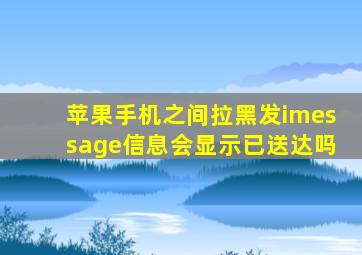 苹果手机之间拉黑发imessage信息会显示已送达吗